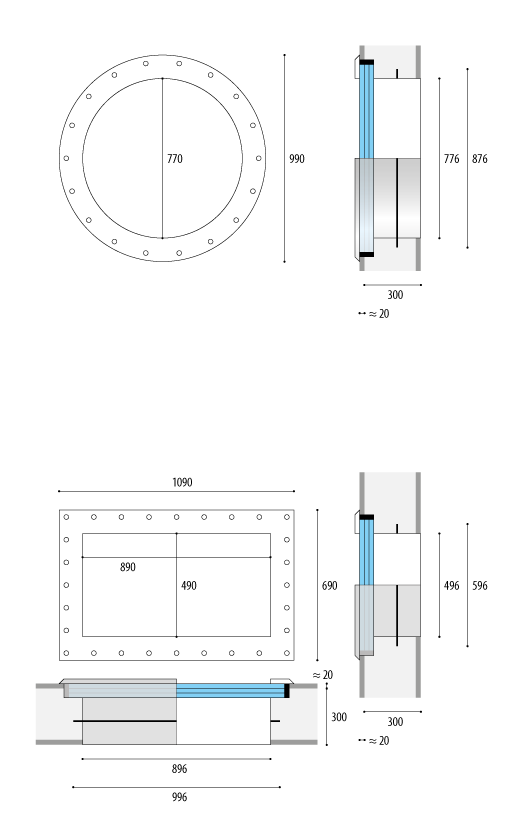 770

990

776

876

300

≈ 20

1090

890

490

690

496

596

≈ 20

300

300

≈ 20

896

996